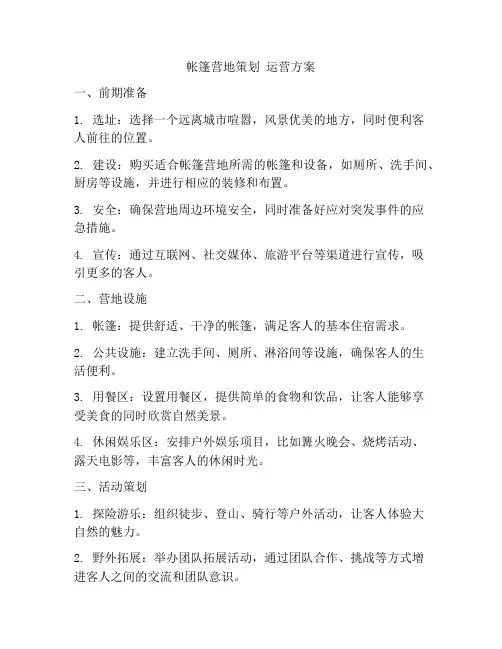 帐篷营地策划 运营方案

一、前期准备

1. 选址：选择一个远离城市喧嚣，风景优美的地方，同时便利客人前往的位置。

2. 建设：购买适合帐篷营地所需的帐篷和设备，如厕所、洗手间、厨房等设施，并进行相应的装修和布置。

3. 安全：确保营地周边环境安全，同时准备好应对突发事件的应急措施。

4. 宣传：通过互联网、社交媒体、旅游平台等渠道进行宣传，吸引更多的客人。

二、营地设施

1. 帐篷：提供舒适、干净的帐篷，满足客人的基本住宿需求。

2. 公共设施：建立洗手间、厕所、淋浴间等设施，确保客人的生活便利。

3. 用餐区：设置用餐区，提供简单的食物和饮品，让客人能够享受美食的同时欣赏自然美景。

4. 休闲娱乐区：安排户外娱乐项目，比如篝火晚会、烧烤活动、露天电影等，丰富客人的休闲时光。

三、活动策划

1. 探险游乐：组织徒步、登山、骑行等户外活动，让客人体验大自然的魅力。

2. 野外拓展：举办团队拓展活动，通过团队合作、挑战等方式增进客人之间的交流和团队意识。